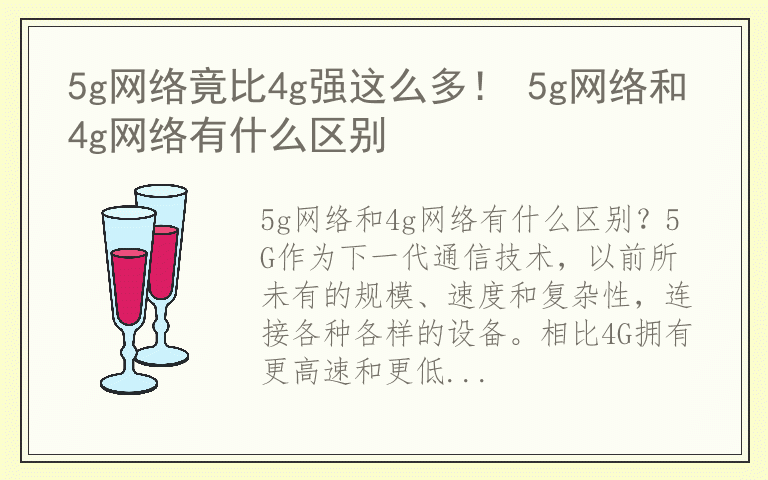 5g网络竟比4g强这么多！ 5g网络和4g网络有什么区别

5g网络和4g网络有什么区别？5G作为下一代通信技术，以前所未有的规模、速度和复杂性，连接各种各样的设备。相比4G拥有更高速和更低...